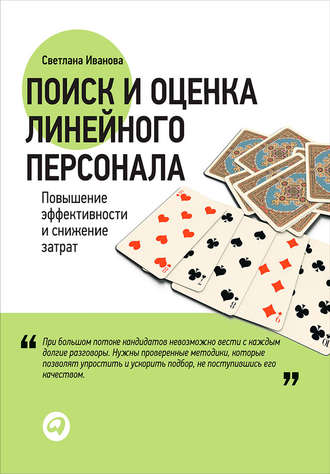 Светлана Иванова

ПОИСК И ОЦЕНКА ЛИНЕЙНОГО ПЕРСОНАЛА

Повышение эффективности и снижение затрат

“ При большом потоке кандидатов невозможно вести с каждым долгие разговоры. Нужны проверенные методики, которые позволят упростить и ускорить подбор, не поступившись его качеством. ”